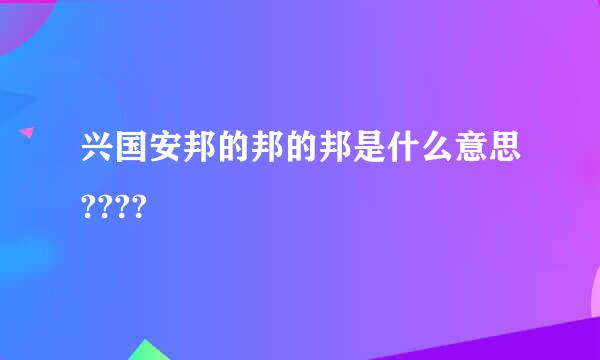 兴国安邦的邦的邦是什么意思????